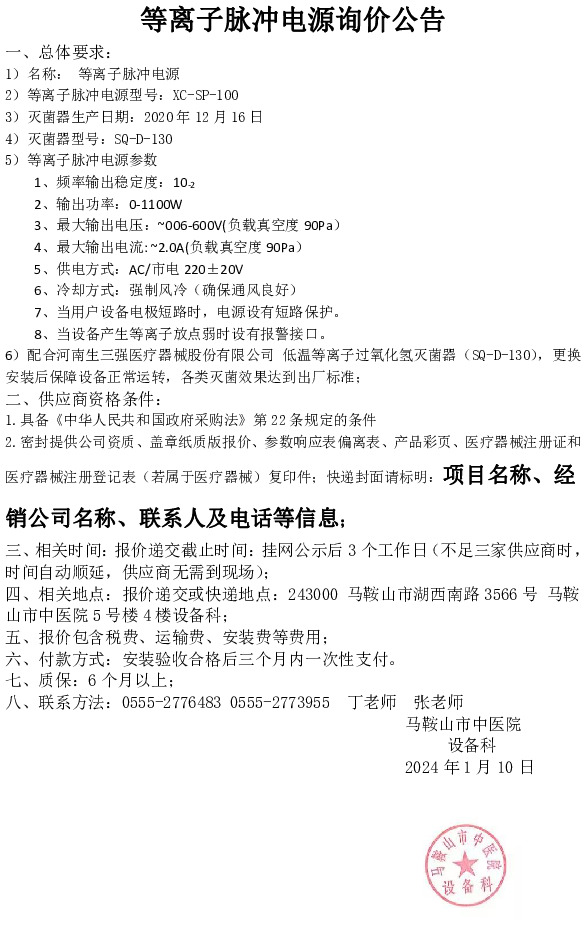 等离子脉冲电源询价公告

一、总体要求：

1）名称：  等离子脉冲电源

2）等离子脉冲电源型号：XC-SP-100

3）灭菌器生产日期：2020 年 12 月 16 日

4）灭菌器型号：SQ-D-130

5）等离子脉冲电源参数

1、频率输出稳定度：$10_{-2}$

2、输出功率：0-1100W

3、最大输出电压：~006-600V(负载真空度 90Pa）

4、最大输出电流:~2.0A(负载真空度 90Pa）

5、供电方式：AC/市电 220±20V

6、冷却方式：强制风冷（确保通风良好）

7、当用户设备电极短路时，电源设有短路保护。

8、当设备产生等离子放点弱时设有报警接口。

6）配合河南生三强医疗器械股份有限公司 低温等离子过氧化氢灭菌器（SQ-D-130），更换安装后保障设备正常运转，各类灭菌效果达到出厂标准；

二、供应商资格条件：

1.具备《中华人民共和国政府采购法》第 22 条规定的条件

2.密封提供公司资质、盖章纸质版报价、参数响应表偏离表、产品彩页、医疗器械注册证和医疗器械注册登记表（若属于医疗器械）复印件；快递封面请标明：项目名称、经销公司名称、联系人及电话等信息；

三、相关时间：报价递交截止时间：挂网公示后 3 个工作日（不足三家供应商时，时间自动顺延，供应商无需到现场）；

四、相关地点：报价递交或快递地点：243000 马鞍山市湖西南路 3566 号 马鞍山市中医院 5 号楼 4 楼设备科；

五、报价包含税费、运输费、安装费等费用；

六、付款方式：安装验收合格后三个月内一次性支付。

七、质保：6 个月以上；

八、联系方法：0555-2776483 0555-2773955  丁老师  张老师

马鞍山市中医院
设备科
2024 年 1 月 10 日

马鞍山市中医院
设备科